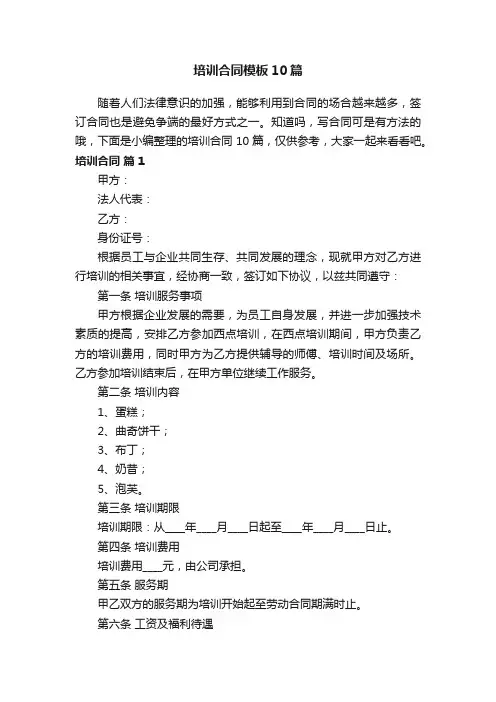 培训合同模板10篇

随着人们法律意识的加强，能够利用到合同的场合越来越多，签订合同也是避免争端的最好方式之一。知道吗，写合同可是有方法的哦，下面是小编整理的培训合同10篇，仅供参考，大家一起来看看吧。

培训合同 篇1

甲方：

法人代表：

乙方：

身份证号：

根据员工与企业共同生存、共同发展的理念，现就甲方对乙方进行培训的相关事宜，经协商一致，签订如下协议，以兹共同遵守：

第一条 培训服务事项

甲方根据企业发展的需要，为员工自身发展，并进一步加强技术素质的提高，安排乙方参加西点培训，在西点培训期间，甲方负责乙方的培训费用，同时甲方为乙方提供辅导的师傅、培训时间及场所。乙方参加培训结束后，在甲方单位继续工作服务。

第二条 培训内容

1、蛋糕；

2、曲奇饼干；

3、布丁；

4、奶昔；

5、泡芙。

第三条 培训期限

培训期限：从____年____月____日起至____年____月____日止。

第四条 培训费用

培训费用____元，由公司承担。

第五条 服务期

甲乙双方的服务期为培训开始起至劳动合同期满时止。

第六条 工资及福利待遇